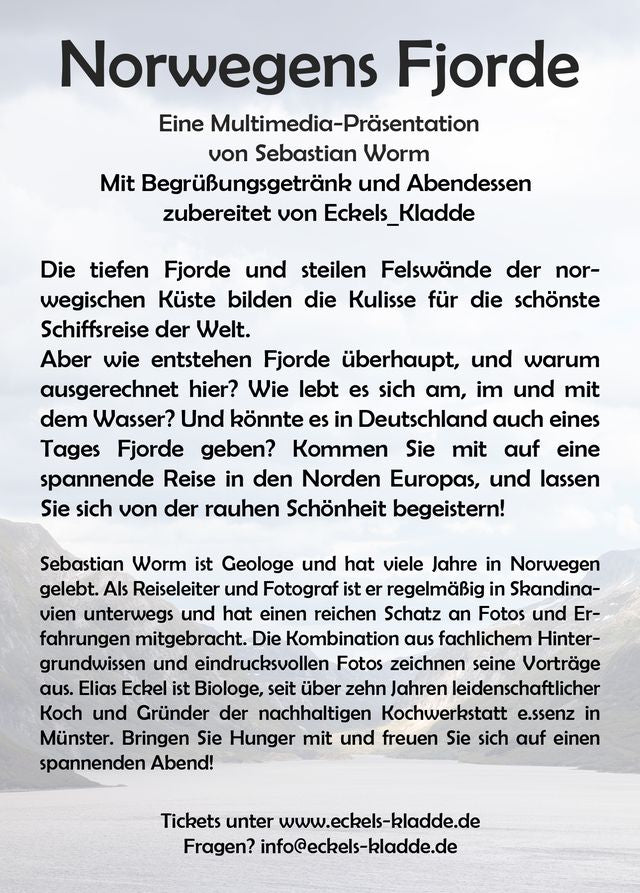 Norwegens Fjorde

Eine Multimedia-Präsentation
von Sebastian Worm
Mit Begrüßungsgetränk und Abendessen
zubereitet von Eckels_Kladde

Die tiefen Fjorde und steilen Felswände der norwegischen Küste bilden die Kulisse für die schönste Schiffsreise der Welt.
Aber wie entstehen Fjorde überhaupt, und warum ausgerechnet hier? Wie lebt es sich am, im und mit dem Wasser? Und könnte es in Deutschland auch eines Tages Fjorde geben? Kommen Sie mit auf eine spannende Reise in den Norden Europas, und lassen Sie sich von der rauhen Schönheit begeistern!

Sebastian Worm ist Geologe und hat viele Jahre in Norwegen gelebt. Als Reiseleiter und Fotograf ist er regelmäßig in Skandinavien unterwegs und hat einen reichen Schatz an Fotos und Erfahrungen mitgebracht. Die Kombination aus fachlichem Hintergrundwissen und eindrucksvollen Fotos zeichnen seine Vorträge aus. Elias Eckel ist Biologe, seit über zehn Jahren leidenschaftlicher Koch und Gründer der nachhaltigen Kochwerkstatt e.ssenz in Münster. Bringen Sie Hunger mit und freuen Sie sich auf einen spannenden Abend!

Tickets unter www.eckels-kladde.de
Fragen? info@eckels-kladde.de